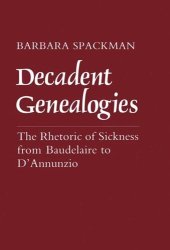 BARBARA SPACKMAN

Decadent Genealogies

The Rhetoric of Sickness from Baudelaire to D'Annunzio